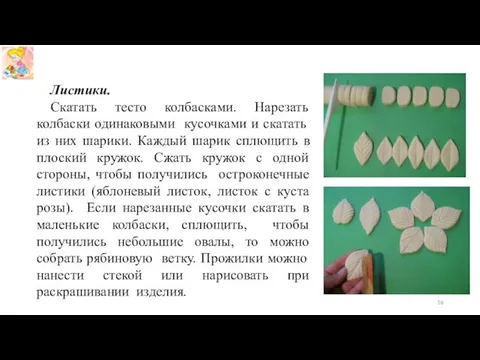 Листики.

Скатать тесто колбасками. Нарезать колбаски одинаковыми кусочками и скатать из них шарики. Каждый шарик сплющить в плоский кружок. Сжать кружок с одной стороны, чтобы получились остроконечные листики (яблоневый листок, листок с куста розы). Если нарезанные кусочки скатать в маленькие колбаски, сплющить, чтобы получились небольшие овалы, то можно собрать рябиновую ветку. Прожилки можно нанести стекой или нарисовать при раскрашивании изделия.

56